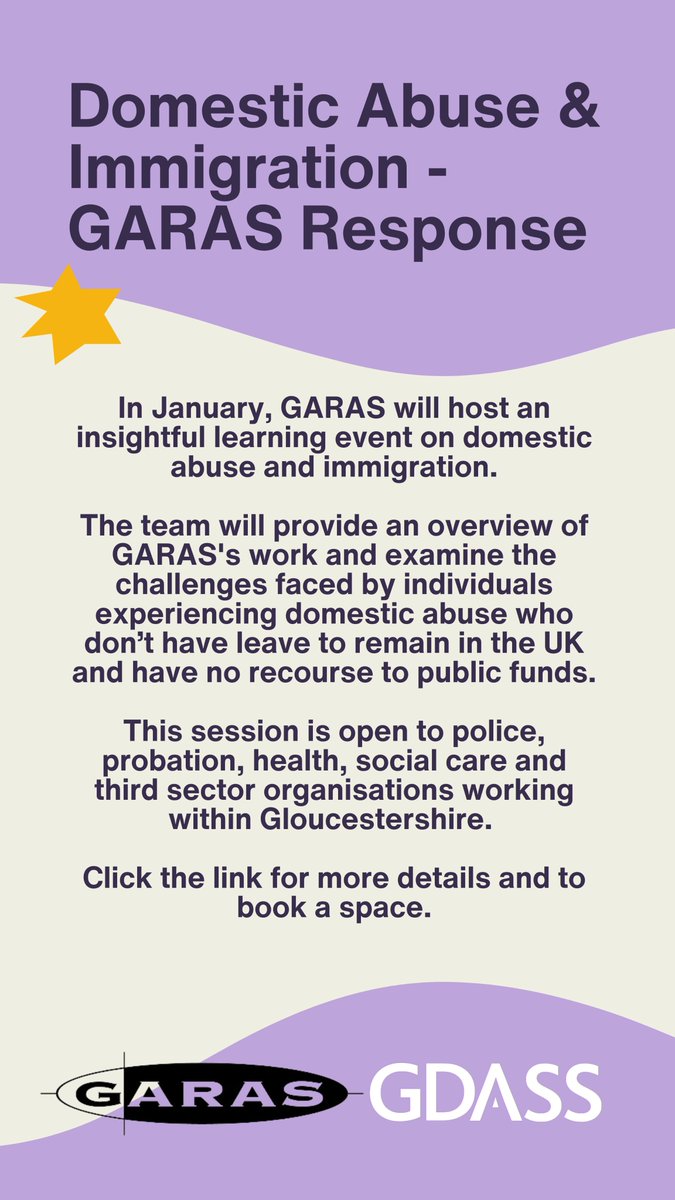 Domestic Abuse & Immigration - GARAS Response

In January, GARAS will host an insightful learning event on domestic abuse and immigration.

The team will provide an overview of GARAS's work and examine the challenges faced by individuals experiencing domestic abuse who don't have leave to remain in the UK and have no recourse to public funds.

This session is open to police, probation, health, social care and third sector organisations working within Gloucestershire.

Click the link for more details and to book a space.

GARAS GDASS